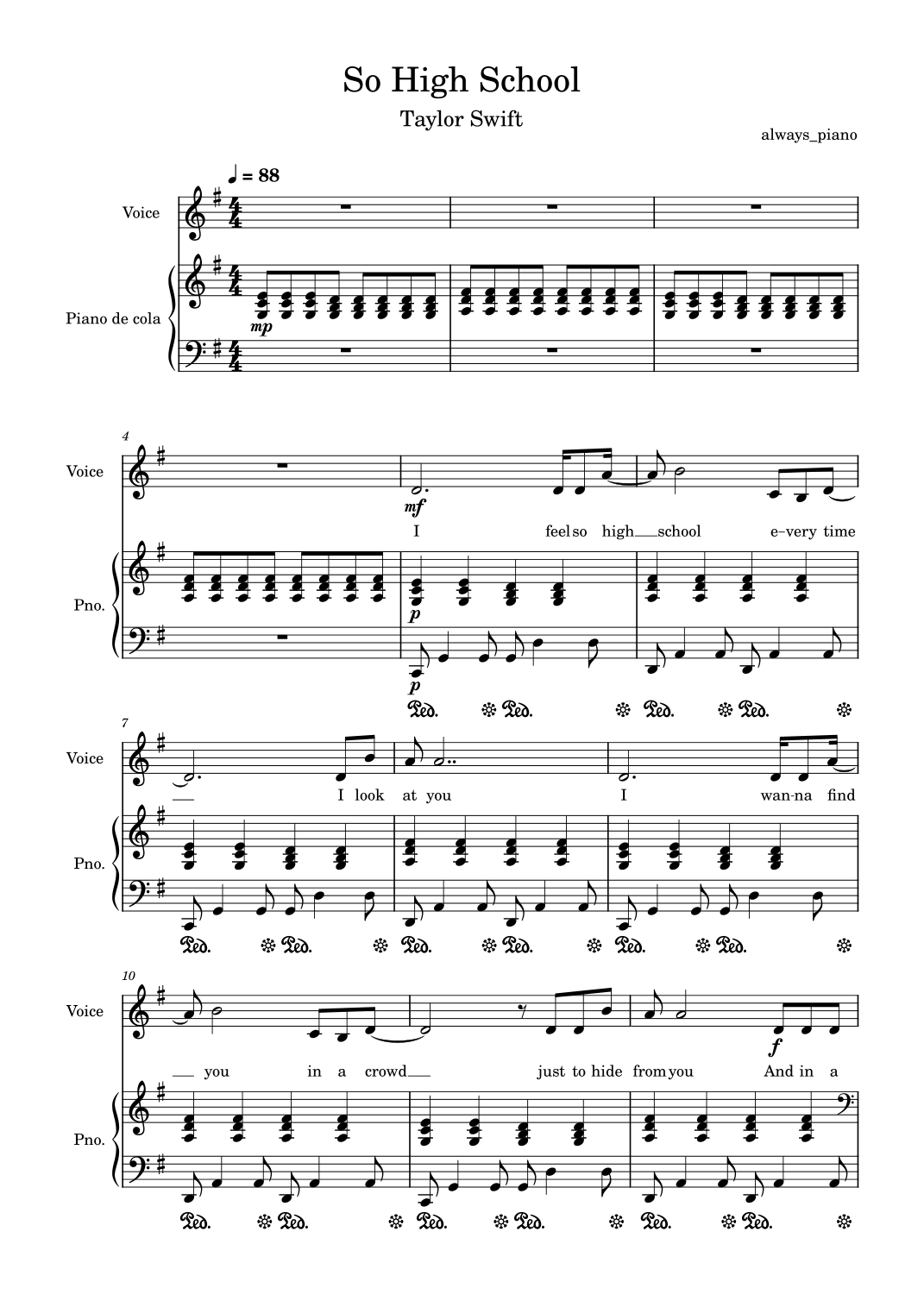 So High School

Taylor Swift

always_piano

♩ = 88

Voice

Piano de cola

mp

4

Voice

mf

I feel so high school e-very time

Pno.

p

p

Ped. Ped. Ped. Ped.

7

Voice

I look at you I wan-na find

Pno.

Ped. Ped. Ped. Ped. Ped. Ped.

10

Voice

f

you in a crowd just to hide from you And in a

Pno.

Ped. Ped. Ped. Ped. Ped. Ped.